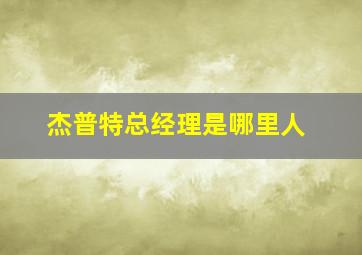 杰普特总经理是哪里人